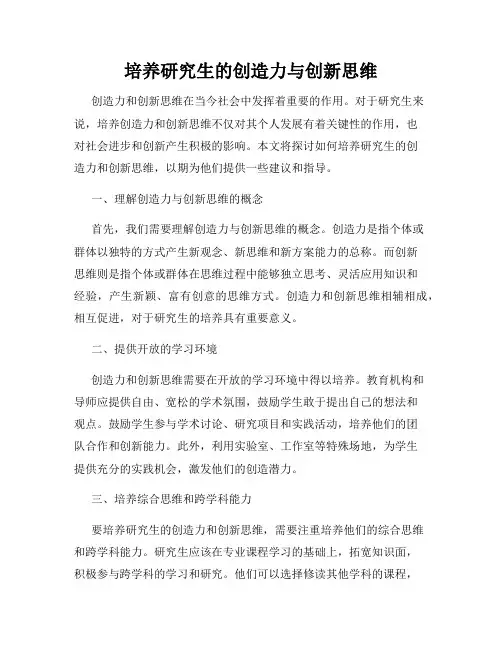 培养研究生的创造力与创新思维

创造力和创新思维在当今社会中发挥着重要的作用。对于研究生来说，培养创造力和创新思维不仅对其个人发展有着关键性的作用，也对社会进步和创新产生积极的影响。本文将探讨如何培养研究生的创造力和创新思维，以期为他们提供一些建议和指导。

一、理解创造力与创新思维的概念

首先，我们需要理解创造力与创新思维的概念。创造力是指个体或群体以独特的方式产生新观念、新思维和新方案能力的总称。而创新思维则是指个体或群体在思维过程中能够独立思考、灵活应用知识和经验，产生新颖、富有创意的思维方式。创造力和创新思维相辅相成，相互促进，对于研究生的培养具有重要意义。

二、提供开放的学习环境

创造力和创新思维需要在开放的学习环境中得以培养。教育机构和导师应提供自由、宽松的学术氛围，鼓励学生敢于提出自己的想法和观点。鼓励学生参与学术讨论、研究项目和实践活动，培养他们的团队合作和创新能力。此外，利用实验室、工作室等特殊场地，为学生提供充分的实践机会，激发他们的创造潜力。

三、培养综合思维和跨学科能力

要培养研究生的创造力和创新思维，需要注重培养他们的综合思维和跨学科能力。研究生应该在专业课程学习的基础上，拓宽知识面，积极参与跨学科的学习和研究。他们可以选择修读其他学科的课程，